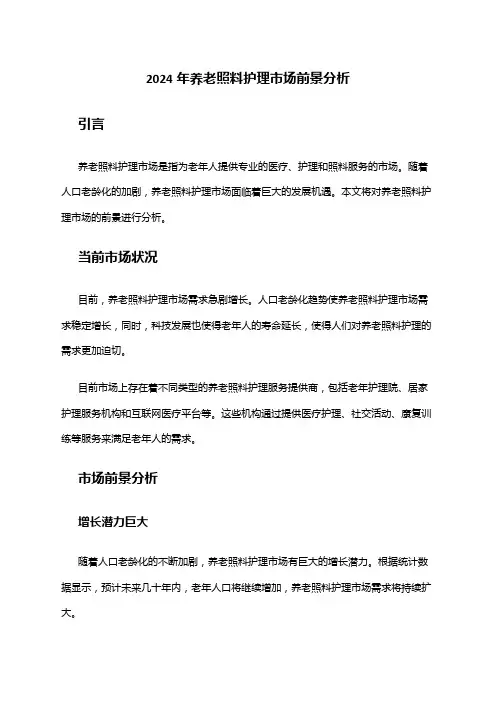 2024 年养老照料护理市场前景分析

引言

养老照料护理市场是指为老年人提供专业的医疗、护理和照料服务的市场。随着人口老龄化的加剧，养老照料护理市场面临着巨大的发展机遇。本文将对养老照料护理市场的前景进行分析。

当前市场状况

目前，养老照料护理市场需求急剧增长。人口老龄化趋势使养老照料护理市场需求稳定增长，同时，科技发展也使得老年人的寿命延长，使得人们对养老照料护理的需求更加迫切。

目前市场上存在着不同类型的养老照料护理服务提供商，包括老年护理院、居家护理服务机构和互联网医疗平台等。这些机构通过提供医疗护理、社交活动、康复训练等服务来满足老年人的需求。

市场前景分析

增长潜力巨大

随着人口老龄化的不断加剧，养老照料护理市场有巨大的增长潜力。根据统计数据显示，预计未来几十年内，老年人口将继续增加，养老照料护理市场需求将持续扩大。